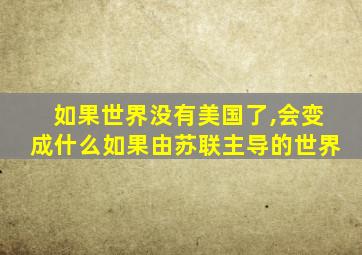 如果世界没有美国了,会变成什么如果由苏联主导的世界